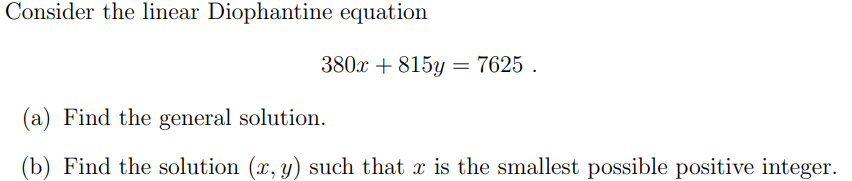 Consider the linear Diophantine equation

$380x + 815y = 7625$ .

(a) Find the general solution.

(b) Find the solution $(x, y)$ such that $x$ is the smallest possible positive integer.